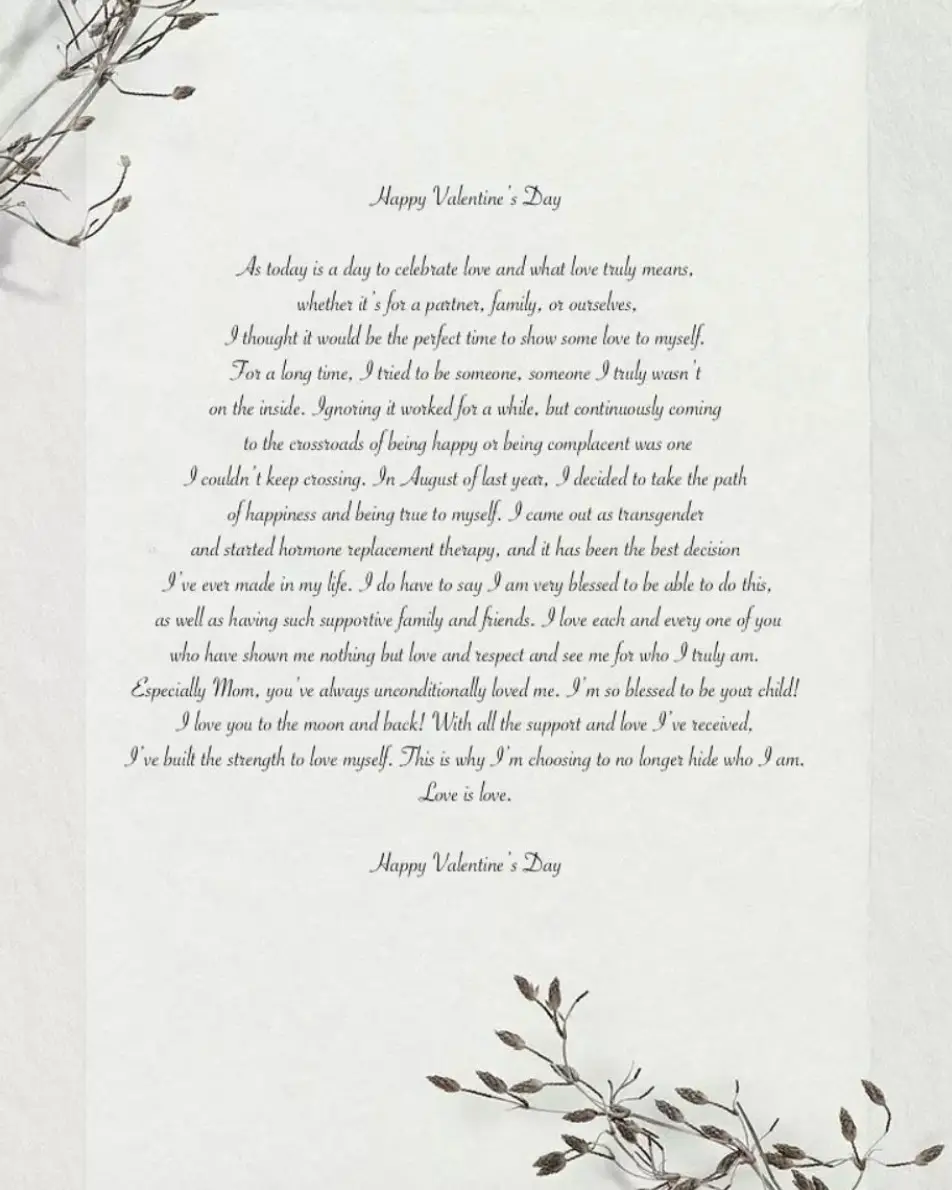 Happy Valentine's Day

As today is a day to celebrate love and what love truly means, whether it's for a partner, family, or ourselves, I thought it would be the perfect time to show some love to myself. For a long time, I tried to be someone, someone I truly wasn't on the inside. Ignoring it worked for a while, but continuously coming to the crossroads of being happy or being complacent was one I couldn't keep crossing. In August of last year, I decided to take the path of happiness and being true to myself. I came out as transgender and started hormone replacement therapy, and it has been the best decision I've ever made in my life. I do have to say I am very blessed to be able to do this, as well as having such supportive family and friends. I love each and every one of you who have shown me nothing but love and respect and see me for who I truly am. Especially Mom, you've always unconditionally loved me. I'm so blessed to be your child! I love you to the moon and back! With all the support and love I've received, I've built the strength to love myself. This is why I'm choosing to no longer hide who I am. Love is love.

Happy Valentine's Day